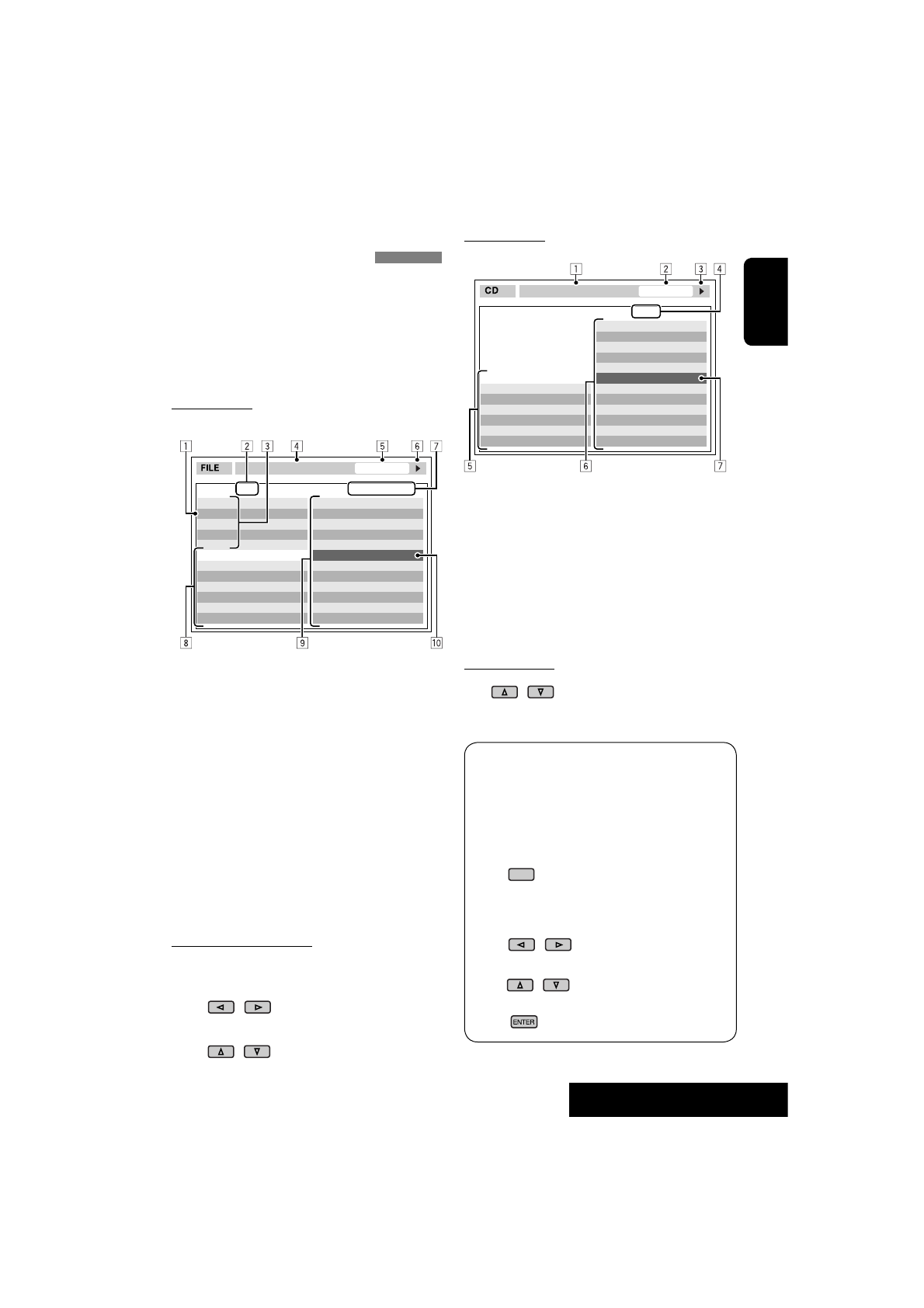 1 2 3 4 5 6 7

FILE

8 9 10

1 2 3 4

CD

5 6 7

ENTER